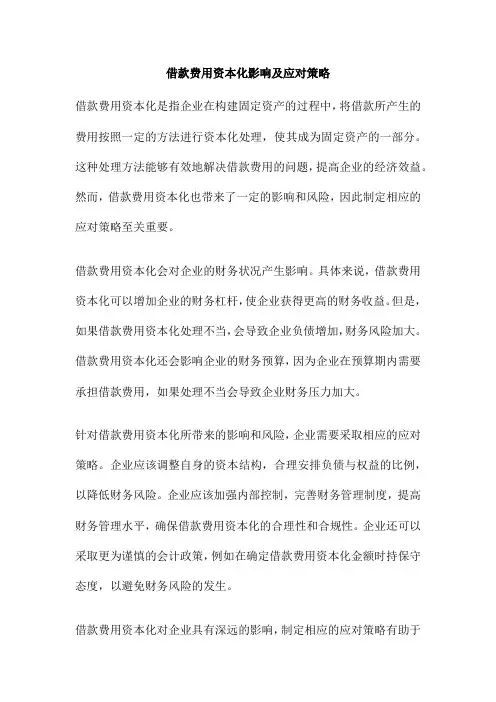 借款费用资本化影响及应对策略

借款费用资本化是指企业在构建固定资产的过程中，将借款所产生的费用按照一定的方法进行资本化处理，使其成为固定资产的一部分。这种处理方法能够有效地解决借款费用的问题，提高企业的经济效益。然而，借款费用资本化也带来了一定的影响和风险，因此制定相应的应对策略至关重要。

借款费用资本化会对企业的财务状况产生影响。具体来说，借款费用资本化可以增加企业的财务杠杆，使企业获得更高的财务收益。但是，如果借款费用资本化处理不当，会导致企业负债增加，财务风险加大。借款费用资本化还会影响企业的财务预算，因为企业在预算期内需要承担借款费用，如果处理不当会导致企业财务压力加大。

针对借款费用资本化所带来的影响和风险，企业需要采取相应的应对策略。企业应该调整自身的资本结构，合理安排负债与权益的比例，以降低财务风险。企业应该加强内部控制，完善财务管理制度，提高财务管理水平，确保借款费用资本化的合理性和合规性。企业还可以采取更为谨慎的会计政策，例如在确定借款费用资本化金额时持保守态度，以避免财务风险的发生。

借款费用资本化对企业具有深远的影响，制定相应的应对策略有助于